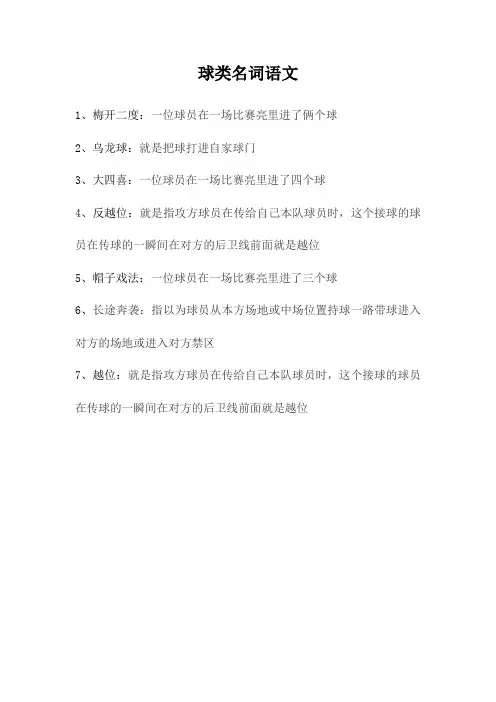 球类名词语文

1、梅开二度：一位球员在一场比赛亮里进了俩个球

2、乌龙球：就是把球打进自家球门

3、大四喜：一位球员在一场比赛亮里进了四个球

4、反越位：就是指攻方球员在传给自己本队球员时，这个接球的球员在传球的一瞬间在对方的后卫线前面就是越位

5、帽子戏法：一位球员在一场比赛亮里进了三个球

6、长途奔袭：指以为球员从本方场地或中场位置持球一路带球进入对方的场地或进入对方禁区

7、越位：就是指攻方球员在传给自己本队球员时，这个接球的球员在传球的一瞬间在对方的后卫线前面就是越位